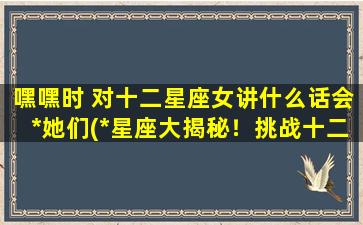 嘿嘿时 对十二星座女讲什么话会*她们(*星座大揭秘！挑战十二